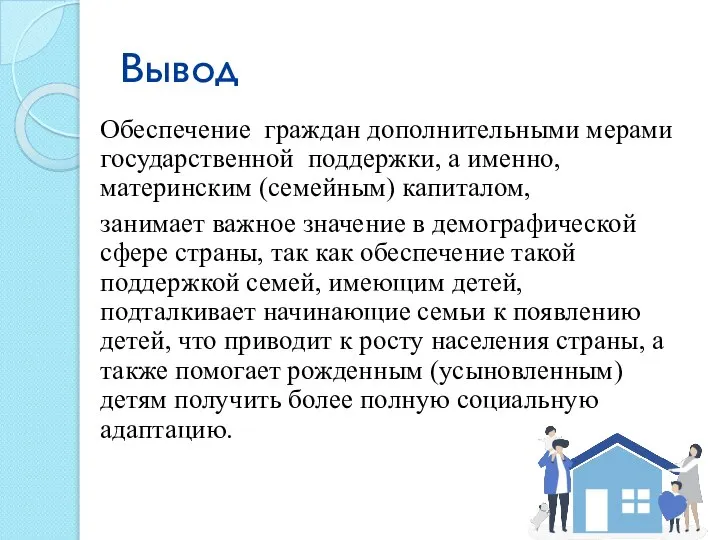 Вывод

Обеспечение граждан дополнительными мерами государственной поддержки, а именно, материнским (семейным) капиталом,

занимает важное значение в демографической сфере страны, так как обеспечение такой поддержкой семей, имеющим детей, подталкивает начинающие семьи к появлению детей, что приводит к росту населения страны, а также помогает рожденным (усыновленным) детям получить более полную социальную адаптацию.